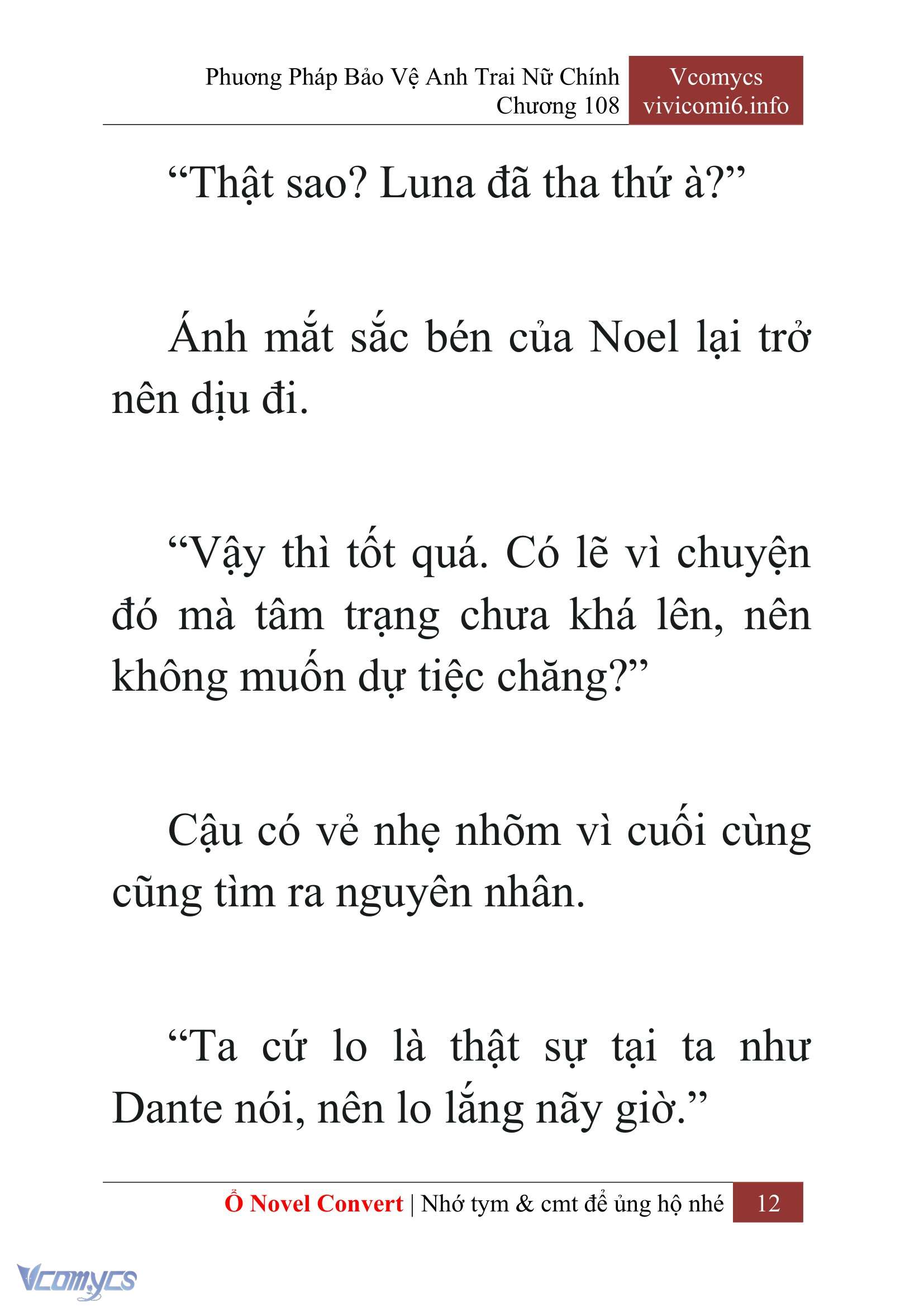 Phương Pháp Bảo Vệ Anh Trai Nữ Chính
Chương 108

Vcomycs
vivicomi6.info

“Thật sao? Luna đã tha thứ à?”

Ánh mắt sắc bén của Noel lại trở nên dịu đi.

“Vậy thì tốt quá. Có lẽ vì chuyện đó mà tâm trạng chưa khá lên, nên không muốn dự tiệc chăng?”

Cậu có vẻ nhẹ nhõm vì cuối cùng cũng tìm ra nguyên nhân.

“Ta cứ lo là thật sự tại ta như Dante nói, nên lo lắng nãy giờ.”

Ổ Novel Convert | Nhớ tym & cmt để ủng hộ nhé 12

Vcomycs